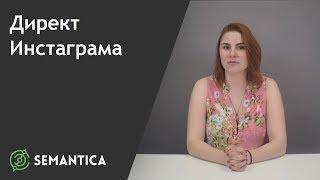 Директ Инстаграма

SEMANTICA